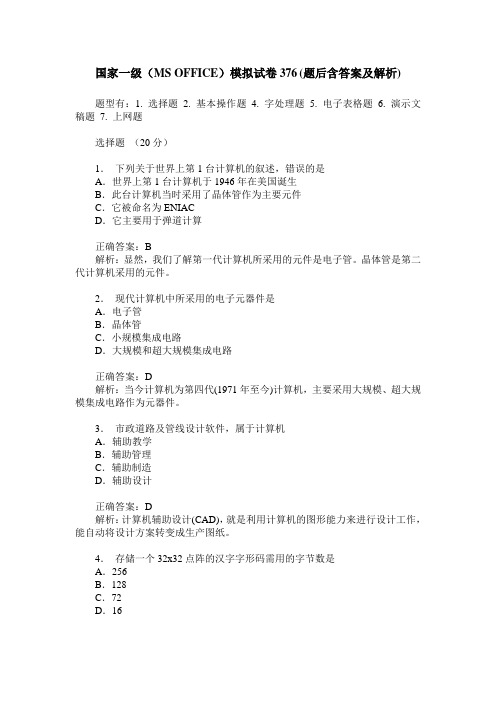 国家一级（MS OFFICE）模拟试卷 376 (题后含答案及解析)

题型有：1. 选择题 2. 基本操作题 4. 字处理题 5. 电子表格题 6. 演示文稿题 7. 上网题

选择题 （20 分）

1. 下列关于世界上第 1 台计算机的叙述，错误的是
A. 世界上第 1 台计算机于 1946 年在美国诞生
B. 此台计算机当时采用了晶体管作为主要元件
C. 它被命名为 ENIAC
D. 它主要用于弹道计算

正确答案：B
解析：显然，我们了解第一代计算机所采用的元件是电子管。晶体管是第二代计算机采用的元件。

2. 现代计算机中所采用的电子元器件是
A. 电子管
B. 晶体管
C. 小规模集成电路
D. 大规模和超大规模集成电路

正确答案：D
解析：当今计算机为第四代(1971 年至今)计算机，主要采用大规模、超大规模集成电路作为元器件。

3. 市政道路及管线设计软件，属于计算机
A. 辅助教学
B. 辅助管理
C. 辅助制造
D. 辅助设计

正确答案：D
解析：计算机辅助设计(CAD)，就是利用计算机的图形能力来进行设计工作，能自动将设计方案转变成生产图纸。

4. 存储一个 32x32 点阵的汉字字形码需用的字节数是
A. 256
B. 128
C. 72
D. 16